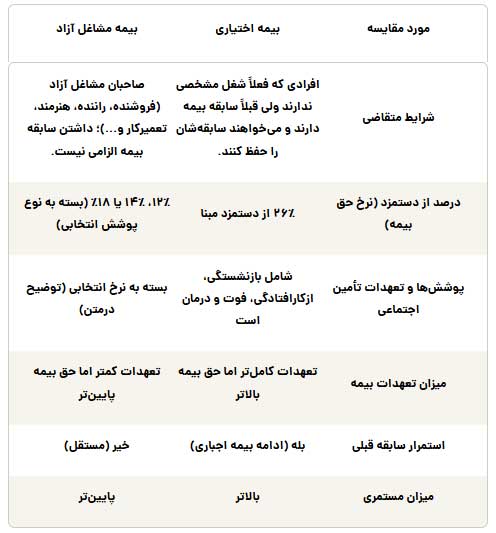 | مورد مقایسه | بیمه اختیاری | بیمه مشاغل آزاد |
|---|---|---|
| شرایط متقاضی | افرادی که فعلاً شغل مشخصی ندارند ولی قبلاً سابقه بیمه دارند و می‌خواهند سابقه‌شان را حفظ کنند. | صاحبان مشاغل آزاد (فروشنده، راننده، هنرمند، تعمیرکار و...)؛ داشتن سابقه بیمه الزامی نیست. |
| درصد از دستمزد (نرخ حق بیمه) | ۲۶٪ از دستمزد مبنا | ۱۲٪، ۱۴٪ یا ۱۸٪ (بسته به نوع پوشش انتخابی) |
| پوشش‌ها و تعهدات تأمین اجتماعی | شامل بازنشستگی، ازکارافتادگی، فوت و درمان است | بسته به نرخ انتخابی (توضیح درمتن) |
| میزان تعهدات بیمه | تعهدات کامل‌تر اما حق بیمه بالاتر | تعهدات کمتر اما حق بیمه پایین‌تر |
| استمرار سابقه قبلی | بله (ادامه بیمه اجباری) | خیر (مستقل) |
| میزان مستمری | بالاتر | پایین‌تر |